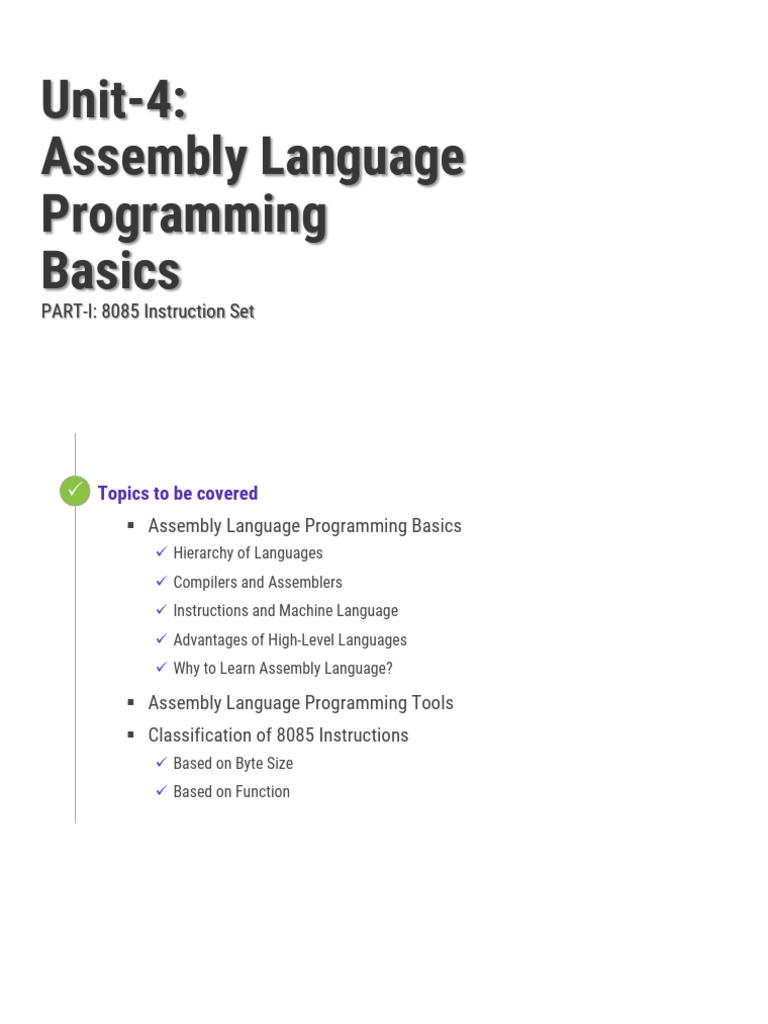 Unit-4:
Assembly Language Programming Basics

PART-I: 8085 Instruction Set

✓ Topics to be covered

▪ Assembly Language Programming Basics
✓ Hierarchy of Languages
✓ Compilers and Assemblers
✓ Instructions and Machine Language
✓ Advantages of High-Level Languages
✓ Why to Learn Assembly Language?

▪ Assembly Language Programming Tools

▪ Classification of 8085 Instructions
✓ Based on Byte Size
✓ Based on Function